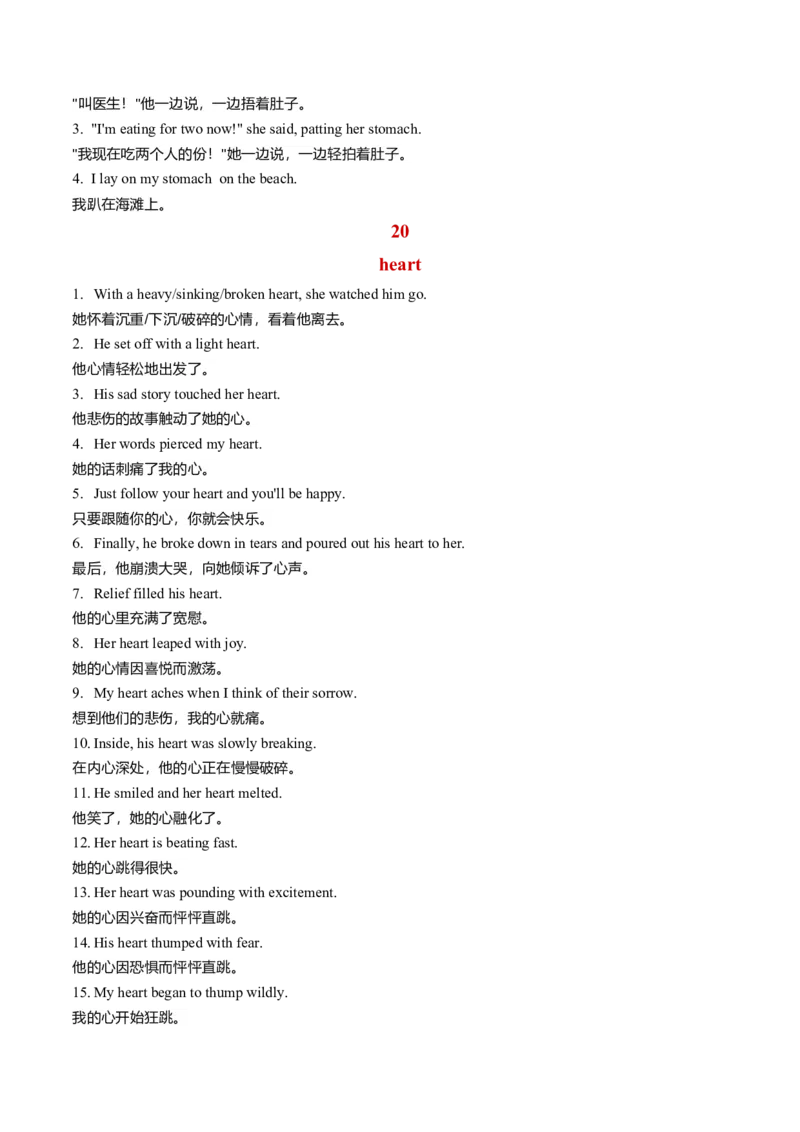 "叫医生！"他一边说，一边捂着肚子。
3. "I'm eating for two now!" she said, patting her stomach.
"我现在吃两个人的份！"她一边说，一边轻拍着肚子。
4. I lay on my stomach on the beach.
我趴在海滩上。

20
heart

1. With a heavy/sinking/broken heart, she watched him go.
她怀着沉重/下沉/破碎的心情，看着他离去。
2. He set off with a light heart.
他心情轻松地出发了。
3. His sad story touched her heart.
他悲伤的故事触动了她的心。
4. Her words pierced my heart.
她的话刺痛了我的心。
5. Just follow your heart and you'll be happy.
只要跟随你的心，你就会快乐。
6. Finally, he broke down in tears and poured out his heart to her.
最后，他崩溃大哭，向她倾诉了心声。
7. Relief filled his heart.
他的心里充满了宽慰。
8. Her heart leaped with joy.
她的心情因喜悦而激荡。
9. My heart aches when I think of their sorrow.
想到他们的悲伤，我的心就痛。
10. Inside, his heart was slowly breaking.
在内心深处，他的心正在慢慢破碎。
11. He smiled and her heart melted.
他笑了，她的心融化了。
12. Her heart is beating fast.
她的心跳得很快。
13. Her heart was pounding with excitement.
她的心因兴奋而怦怦直跳。
14. His heart thumped with fear.
他的心因恐惧而怦怦直跳。
15. My heart began to thump wildly.
我的心开始狂跳。